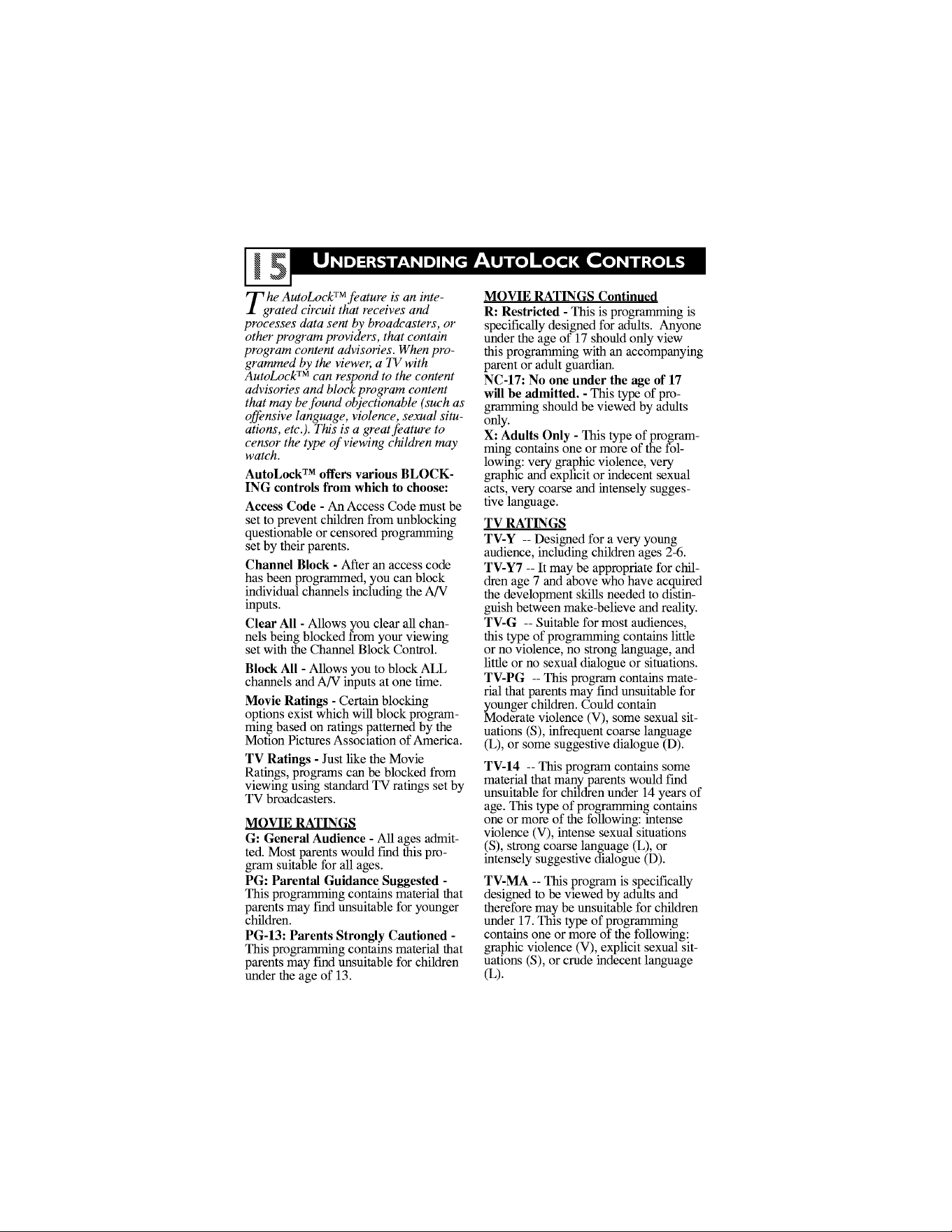 15 UNDERSTANDING AUTOLOCK CONTROLS

The AutoLock™ feature is an integrated circuit that receives and processes data sent by broadcasters, or other program providers, that contain program content advisories. When programmed by the viewer, a TV with AutoLock™ can respond to the content advisories and block program content that may be found objectionable (such as offensive language, violence, sexual situations, etc.). This is a great feature to censor the type of viewing children may watch.

AutoLock™ offers various BLOCKING controls from which to choose:

Access Code - An Access Code must be set to prevent children from unblocking questionable or censored programming set by their parents.

Channel Block - After an access code has been programmed, you can block individual channels including the A/V inputs.

Clear All - Allows you clear all channels being blocked from your viewing set with the Channel Block Control.

Block All - Allows you to block ALL channels and A/V inputs at one time.

Movie Ratings - Certain blocking options exist which will block programming based on ratings patterned by the Motion Pictures Association of America.

TV Ratings - Just like the Movie Ratings, programs can be blocked from viewing using standard TV ratings set by TV broadcasters.

MOVIE RATINGS
G: General Audience - All ages admitted. Most parents would find this program suitable for all ages.
PG: Parental Guidance Suggested - This programming contains material that parents may find unsuitable for younger children.
PG-13: Parents Strongly Cautioned - This programming contains material that parents may find unsuitable for children under the age of 13.

MOVIE RATINGS Continued
R: Restricted - This is programming is specifically designed for adults. Anyone under the age of 17 should only view this programming with an accompanying parent or adult guardian.
NC-17: No one under the age of 17 will be admitted. - This type of programming should be viewed by adults only.
X: Adults Only - This type of programming contains one or more of the following: very graphic violence, very graphic and explicit or indecent sexual acts, very coarse and intensely suggestive language.

TV RATINGS
TV-Y -- Designed for a very young audience, including children ages 2-6.
TV-Y7 -- It may be appropriate for children age 7 and above who have acquired the development skills needed to distinguish between make-believe and reality.
TV-G -- Suitable for most audiences, this type of programming contains little or no violence, no strong language, and little or no sexual dialogue or situations.
TV-PG -- This program contains material that parents may find unsuitable for younger children. Could contain Moderate violence (V), some sexual situations (S), infrequent coarse language (L), or some suggestive dialogue (D).

TV-14 -- This program contains some material that many parents would find unsuitable for children under 14 years of age. This type of programming contains one or more of the following: intense violence (V), intense sexual situations (S), strong coarse language (L), or intensely suggestive dialogue (D).

TV-MA -- This program is specifically designed to be viewed by adults and therefore may be unsuitable for children under 17. This type of programming contains one or more of the following: graphic violence (V), explicit sexual situations (S), or crude indecent language (L).